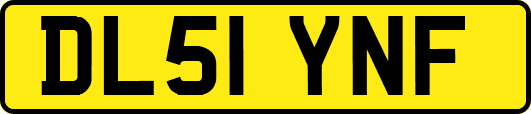 DL51 YNF